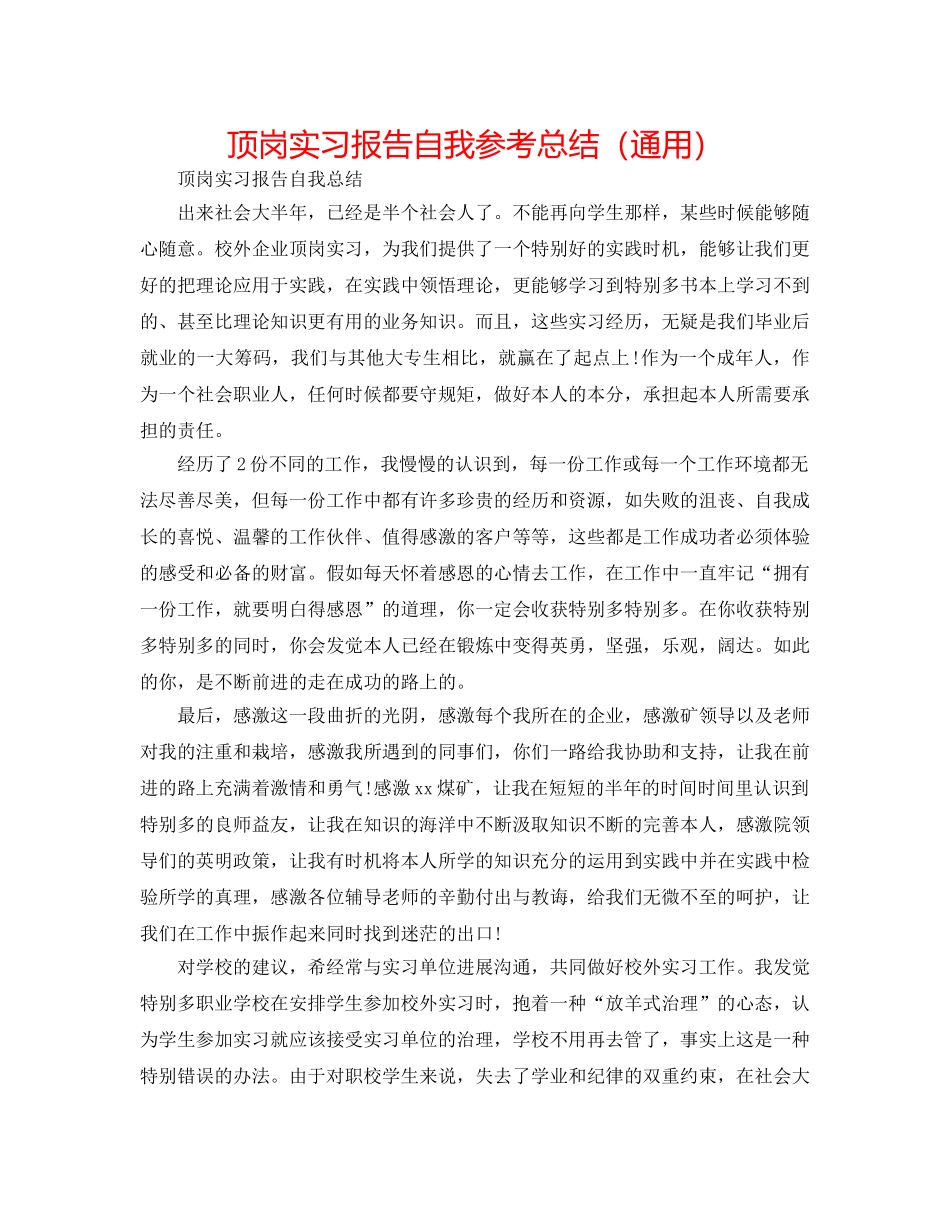 顶岗实习报告自我参考总结（通用）

顶岗实习报告自我总结

出来社会大半年，已经是半个社会人了。不能再向学生那样，某些时候能够随心随意。校外企业顶岗实习，为我们提供了一个特别好的实践时机，能够让我们更好的把理论应用于实践，在实践中领悟理论，更能够学习到特别多书本上学习不到的、甚至比理论知识更有用的业务知识。而且，这些实习经历，无疑是我们毕业后就业的一大筹码，我们与其他大专生相比，就赢在了起点上!作为一个成年人，作为一个社会职业人，任何时候都要守规矩，做好本人的本分，承担起本人所需要承担的责任。

经历了2份不同的工作，我慢慢的认识到，每一份工作或每一个工作环境都无法尽善尽美，但每一份工作中都有许多珍贵的经历和资源，如失败的沮丧、自我成长的喜悦、温馨的工作伙伴、值得感激的客户等等，这些都是工作成功者必须体验的感受和必备的财富。假如每天怀着感恩的心情去工作，在工作中一直牢记“拥有一份工作，就要明白得感恩”的道理，你一定会收获特别多特别多。在你收获特别多特别多的同时，你会发觉本人已经在锻炼中变得英勇，坚强，乐观，阔达。如此的你，是不断前进的走在成功的路上的。

最后，感激这一段曲折的光阴，感激每个我所在的企业，感激矿领导以及老师对我的注重和栽培，感激我所遇到的同事们，你们一路给我协助和支持，让我在前进的路上充满着激情和勇气!感激xx煤矿，让我在短短的半年的时间时间里认识到特别多的良师益友，让我在知识的海洋中不断汲取知识不断的完善本人，感激院领导们的英明政策，让我有时机将本人所学的知识充分的运用到实践中并在实践中检验所学的真理，感激各位辅导老师的辛勤付出与教诲，给我们无微不至的呵护，让我们在工作中振作起来同时找到迷茫的出口!

对学校的建议，希经常与实习单位进展沟通，共同做好校外实习工作。我发觉特别多职业学校在安排学生参加校外实习时，抱着一种“放羊式治理”的心态，认为学生参加实习就应该接受实习单位的治理，学校不用再去管了，事实上这是一种特别错误的办法。由于对职校学生来说，失去了学业和纪律的双重约束，在社会大